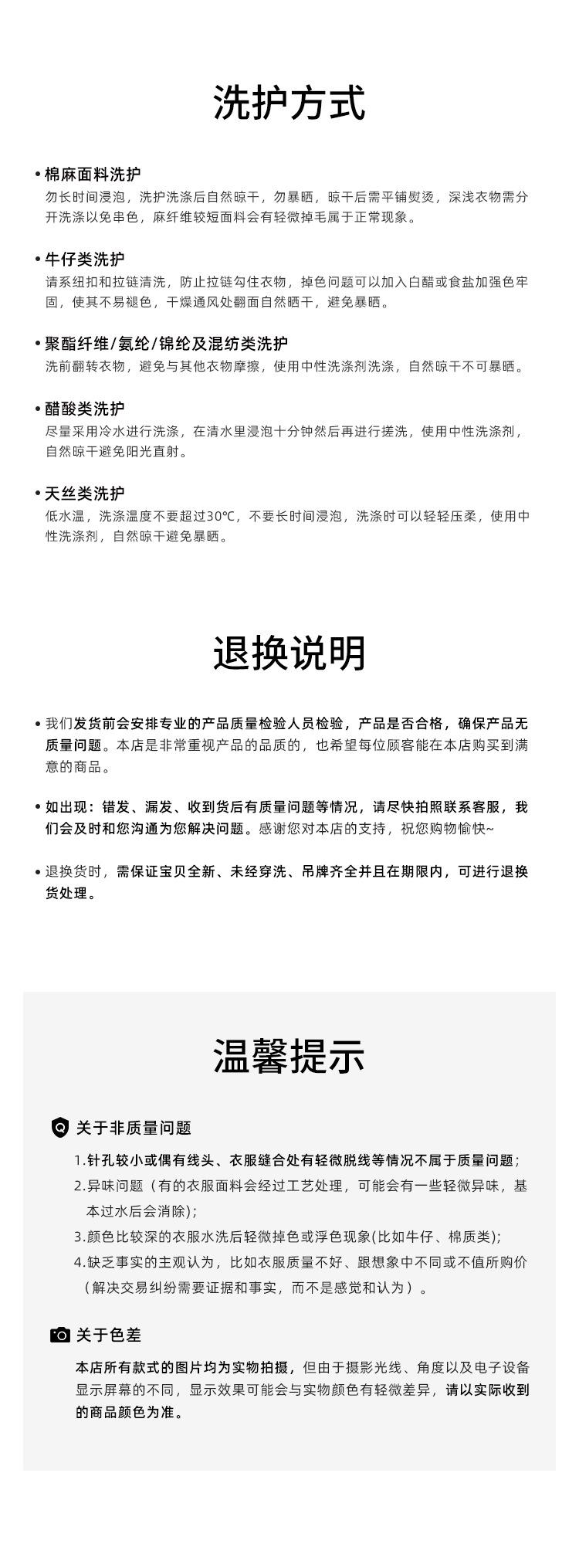 洗护方式

• 棉麻面料洗护
勿长时间浸泡，洗护洗涤后自然晾干，勿暴晒，晾干后需平铺熨烫，深浅衣物需分开洗涤以免串色，麻纤维较短面料会有轻微掉毛属于正常现象。

• 牛仔类洗护
请系纽扣和拉链清洗，防止拉链勾住衣物，掉色问题可以加入白醋或食盐加强色牢固，使其不易褪色，干燥通风处翻面自然晒干，避免暴晒。

• 聚酯纤维/氨纶/锦纶及混纺类洗护
洗前翻转衣物，避免与其他衣物摩擦，使用中性洗涤剂洗涤，自然晾干不可暴晒。

• 醋酸类洗护
尽量采用冷水进行洗涤，在清水里浸泡十分钟然后再进行搓洗，使用中性洗涤剂，自然晾干避免阳光直射。

• 天丝类洗护
低水温，洗涤温度不要超过30℃，不要长时间浸泡，洗涤时可以轻轻压柔，使用中性洗涤剂，自然晾干避免暴晒。

退换说明

• 我们发货前会安排专业的产品质量检验人员检验，产品是否合格，确保产品无质量问题。本店是非常重视产品的品质的，也希望每位顾客能在本店购买到满意的商品。

• 如出现：错发、漏发、收到货后有质量问题等情况，请尽快拍照联系客服，我们会及时和您沟通为您解决问题。感谢您对本店的支持，祝您购物愉快~

• 退换货时，需保证宝贝全新、未经穿洗、吊牌齐全并且在期限内，可进行退换货处理。

温馨提示

关于非质量问题
1.针孔较小或偶有线头、衣服缝合处有轻微脱线等情况不属于质量问题；
2.异味问题（有的衣服面料会经过工艺处理，可能会有一些轻微异味，基本过水后会消除）；
3.颜色比较深的衣服水洗后轻微掉色或浮色现象(比如牛仔、棉质类);
4.缺乏事实的主观认为，比如衣服质量不好、跟想象中不同或不值所购价（解决交易纠纷需要证据和事实，而不是感觉和认为）。

关于色差
本店所有款式的图片均为实物拍摄，但由于摄影光线、角度以及电子设备显示屏幕的不同，显示效果可能会与实物颜色有轻微差异，请以实际收到的商品颜色为准。